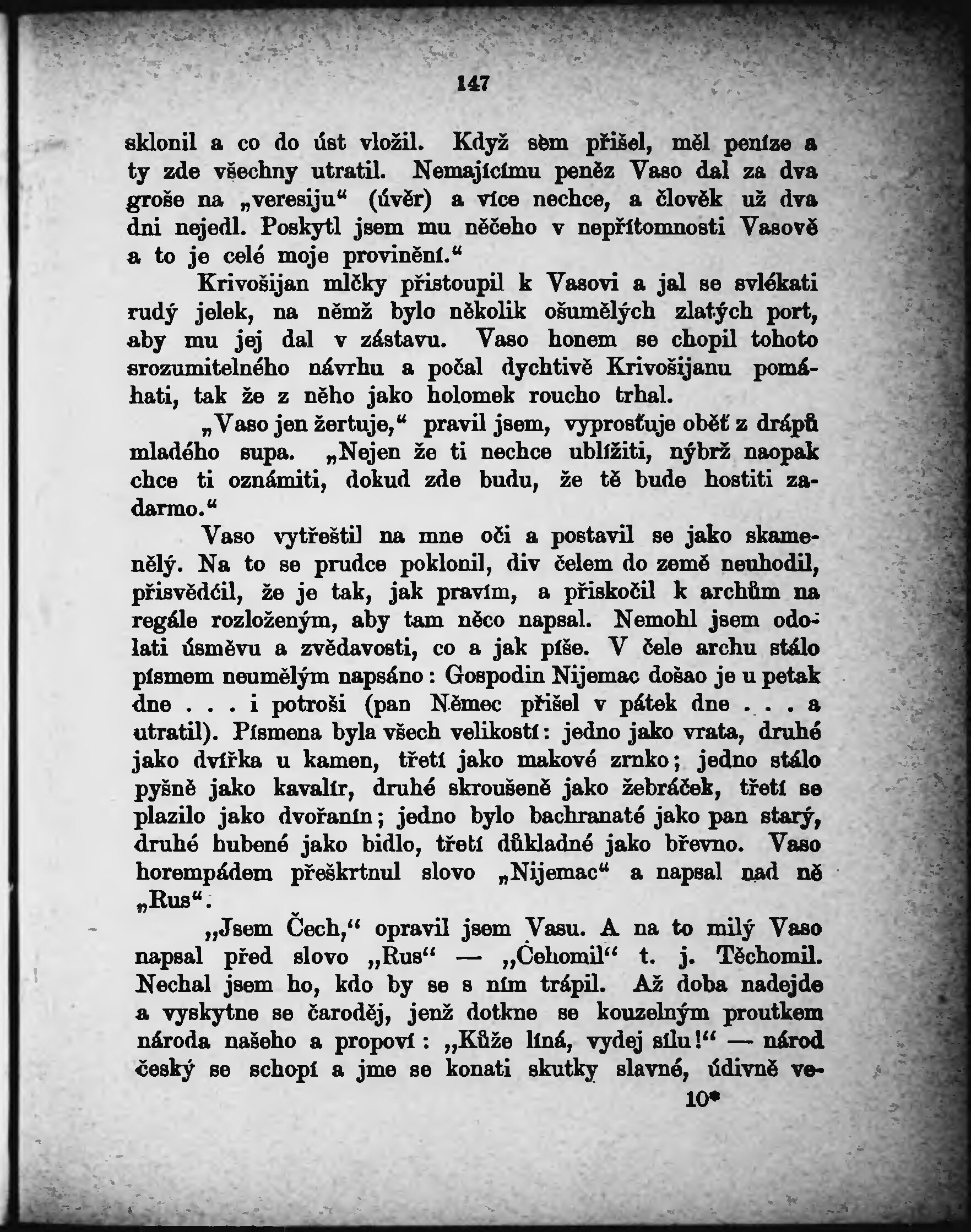 147

sklonil a co do úst vložil. Když sèm přišel, měl peníze a ty zde všechny utratil. Nemajícímu peněz Vaso dal za dva groše na „veresiju“ (úvěr) a více nechce, a člověk už dva dni nejedl. Poskytl jsem mu něčeho v nepřítomnosti Vasově a to je celé moje provinění.“

Krivošijan mlčky přistoupil k Vasovi a jal se svlékati rudý jelek, na němž bylo několik ošumělých zlatých port, aby mu jej dal v zástavu. Vaso honem se chopil tohoto srozumitelného návrhu a počal dychtivě Krivošijanu pomáhati, tak že z něho jako holomek roucho trhal.

„Vaso jen žertuje,“ pravil jsem, vyprosťuje oběť z drápů mladého supa. „Nejen že ti nechce ublížiti, nýbrž naopak chce ti oznámiti, dokud zde budu, že tě bude hostiti zadarmo.“

Vaso vytřeštil na mne oči a postavil se jako skamenělý. Na to se prudce poklonil, div čelem do země neuhodil, přisvědčil, že je tak, jak pravím, a přiskočil k archům na regále rozloženým, aby tam něco napsal. Nemohl jsem odolati úsměvu a zvědavosti, co a jak píše. V čele archu stálo písmem neumělým napsáno: Gospodin Nijemac došao je u petak dne . . . i potroši (pan Němec přišel v pátek dne . . . a utratil). Písmena byla všech velikostí: jedno jako vrata, druhé jako dvířka u kamen, třetí jako makové zrnko; jedno stálo pyšně jako kavalír, druhé skroušeně jako žebráček, třetí se plazilo jako dvořanín; jedno bylo bachranaté jako pan starý, druhé hubené jako bidlo, třetí důkladné jako břevno. Vaso horempádem přeškrtnul slovo „Nijemac“ a napsal nad ně „Rus“.

„Jsem Čech,“ opravil jsem Vasu. A na to milý Vaso napsal před slovo „Rus“ — „Čehomil“ t. j. Těchomil. Nechal jsem ho, kdo by se s ním trápil. Až doba nadejde a vyskytne se čaroděj, jenž dotkne se kouzelným proutkem národa našeho a propoví: „Kůže líná, vydej sílu!“ — národ český se schopí a jme se konati skutky slavné, údivně ve-

10*